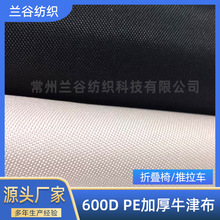 兰谷纺织

常州兰谷纺织科技有限公司

折叠椅/推拉车

源头厂家

多年生产经验

600D PE加厚牛津布